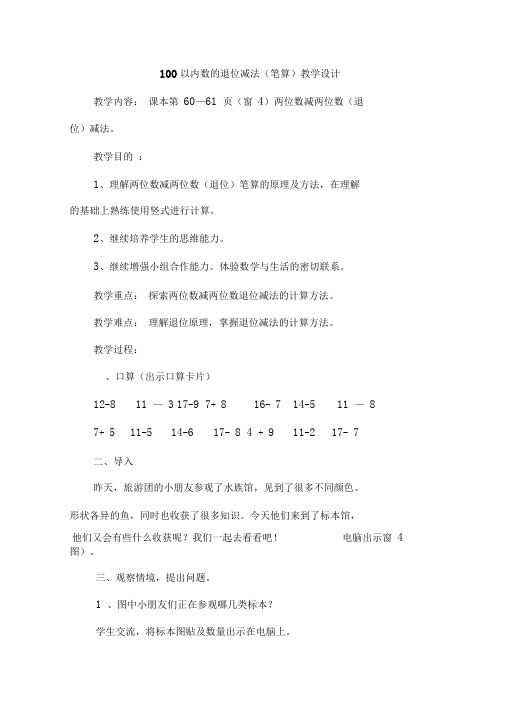 100 以内数的退位减法（笔算）教学设计

教学内容： 课本第 60—61 页（窗 4）两位数减两位数（退位）减法。

教学目的 ：

1、理解两位数减两位数（退位）笔算的原理及方法，在理解的基础上熟练使用竖式进行计算。

2、继续培养学生的思维能力。

3、继续增强小组合作能力。体验数学与生活的密切联系。

教学重点： 探索两位数减两位数退位减法的计算方法。

教学难点： 理解退位原理，掌握退位减法的计算方法。

教学过程：

、口算（出示口算卡片）

12-8 11 — 3 17-9 7+ 8 16- 7 14-5 11 — 8

7+ 5 11-5 14-6 17- 8 4 + 9 11-2 17- 7

二、导入

昨天，旅游团的小朋友参观了水族馆，见到了很多不同颜色、形状各异的鱼，同时也收获了很多知识。今天他们来到了标本馆，他们又会有些什么收获呢？我们一起去看看吧！ 电脑出示窗 4 图）.

三、观察情境，提出问题。

1 、图中小朋友们正在参观哪几类标本？

学生交流，将标本图贴及数量出示在电脑上。